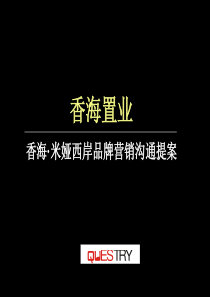 香海置业

香海·米娅西岸品牌营销沟通提案

QUESTRY